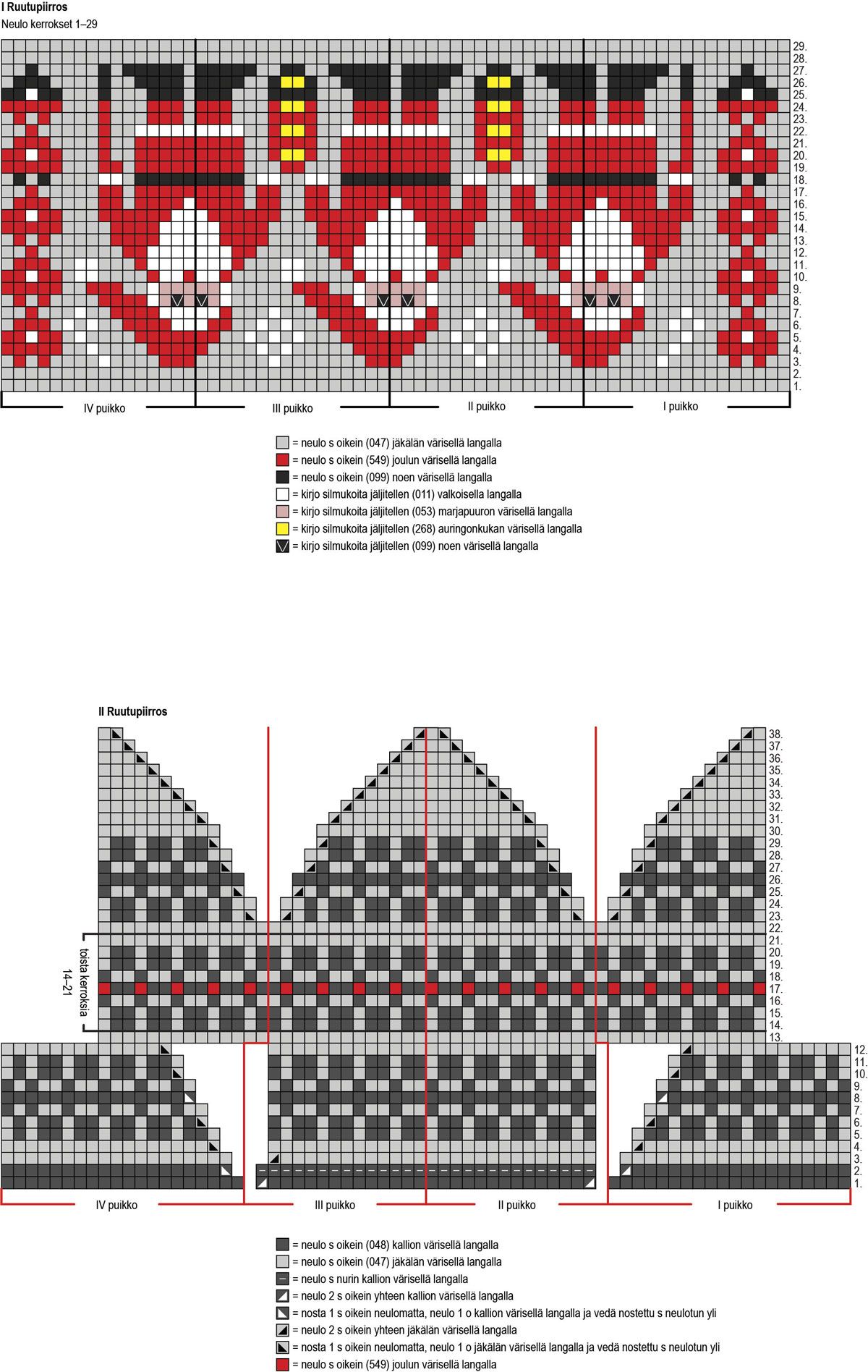 I Ruutupiirros
Neulo kerrokset 1–29

29.
28.
27.
26.
25.
24.
23.
22.
21.
20.
19.
18.
17.
16.
15.
14.
13.
12.
11.
10.
9.
8.
7.
6.
5.
4.
3.
2.
1.

IV puikko
III puikko
II puikko
I puikko

= neulo s oikein (047) jäkälän värisellä langalla
= neulo s oikein (549) joulun värisellä langalla
= neulo s oikein (099) noen värisellä langalla
= kirjo silmukoita jäljitellen (011) valkoisella langalla
= kirjo silmukoita jäljitellen (053) marjapuuron värisellä langalla
= kirjo silmukoita jäljitellen (268) auringonkukan värisellä langalla
= kirjo silmukoita jäljitellen (099) noen värisellä langalla

II Ruutupiirros

38.
37.
36.
35.
34.
33.
32.
31.
30.
29.
28.
27.
26.
25.
24.
23.
22.
21.
20.
19.
18.
17.
16.
15.
14.
13.
12.
11.
10.
9.
8.
7.
6.
5.
4.
3.
2.
1.

toista kerroksia 14–21

IV puikko
III puikko
II puikko
I puikko

= neulo s oikein (048) kallion värisellä langalla
= neulo s oikein (047) jäkälän värisellä langalla
= neulo s nurin kallion värisellä langalla
= neulo 2 s oikein yhteen kallion värisellä langalla
= nosta 1 s oikein neulomatta, neulo 1 o kallion värisellä langalla ja vedä nostettu s neulotun yli
= neulo 2 s oikein yhteen jäkälän värisellä langalla
= nosta 1 s oikein neulomatta, neulo 1 o jäkälän värisellä langalla ja vedä nostettu s neulotun yli
= neulo s oikein (549) joulun värisellä langalla